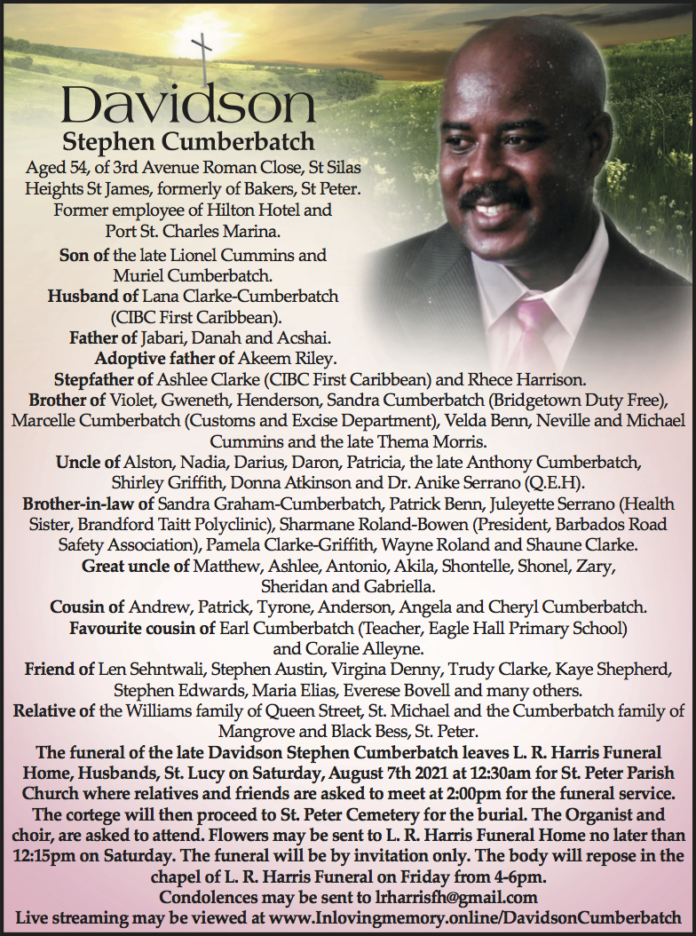 Davidson
Stephen Cumberbatch

Aged 54, of 3rd Avenue Roman Close, St Silas Heights St James, formerly of Bakers, St Peter. Former employee of Hilton Hotel and Port St. Charles Marina.

Son of the late Lionel Cummins and Muriel Cumberbatch.

Husband of Lana Clarke-Cumberbatch (CIBC First Caribbean).

Father of Jabari, Danah and Acshai.

Adoptive father of Akeem Riley.

Stepfather of Ashlee Clarke (CIBC First Caribbean) and Rhece Harrison.

Brother of Violet, Gweneth, Henderson, Sandra Cumberbatch (Bridgetown Duty Free), Marcelle Cumberbatch (Customs and Excise Department), Velda Benn, Neville and Michael Cummins and the late Thema Morris.

Uncle of Alston, Nadia, Darius, Daron, Patricia, the late Anthony Cumberbatch, Shirley Griffith, Donna Atkinson and Dr. Anike Serrano (Q.E.H).

Brother-in-law of Sandra Graham-Cumberbatch, Patrick Benn, Juleyette Serrano (Health Sister, Brandford Taitt Polyclinic), Sharmane Roland-Bowen (President, Barbados Road Safety Association), Pamela Clarke-Griffith, Wayne Roland and Shaune Clarke.

Great uncle of Matthew, Ashlee, Antonio, Akila, Shontelle, Shonel, Zary, Sheridan and Gabriella.

Cousin of Andrew, Patrick, Tyrone, Anderson, Angela and Cheryl Cumberbatch.

Favourite cousin of Earl Cumberbatch (Teacher, Eagle Hall Primary School) and Coralie Alleyne.

Friend of Len Sehntwali, Stephen Austin, Virgina Denny, Trudy Clarke, Kaye Shepherd, Stephen Edwards, Maria Elias, Everese Bovell and many others.

Relative of the Williams family of Queen Street, St. Michael and the Cumberbatch family of Mangrove and Black Bess, St. Peter.

The funeral of the late Davidson Stephen Cumberbatch leaves L. R. Harris Funeral Home, Husbands, St. Lucy on Saturday, August 7th 2021 at 12:30am for St. Peter Parish Church where relatives and friends are asked to meet at 2:00pm for the funeral service. The cortege will then proceed to St. Peter Cemetery for the burial. The Organist and choir, are asked to attend. Flowers may be sent to L. R. Harris Funeral Home no later than 12:15pm on Saturday. The funeral will be by invitation only. The body will repose in the chapel of L. R. Harris Funeral on Friday from 4-6pm.

Condolences may be sent to lrharrisfh@gmail.com

Live streaming may be viewed at www.Inlovingmemory.online/DavidsonCumberbatch